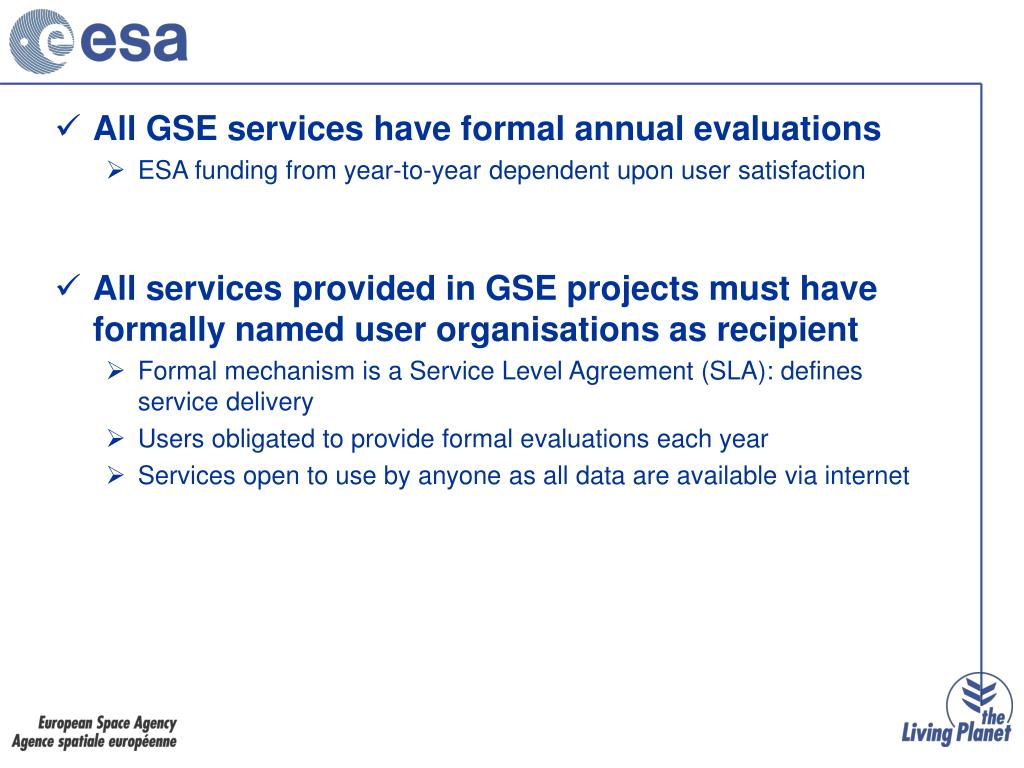 esa

✓ All GSE services have formal annual evaluations

➢ ESA funding from year-to-year dependent upon user satisfaction

✓ All services provided in GSE projects must have formally named user organisations as recipient

➢ Formal mechanism is a Service Level Agreement (SLA): defines service delivery

➢ Users obligated to provide formal evaluations each year

➢ Services open to use by anyone as all data are available via internet

European Space Agency
Agence spatiale européenne

the Living Planet